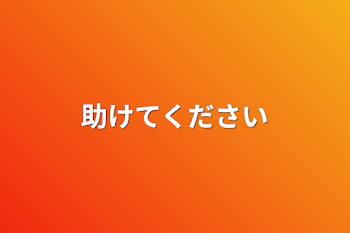 助けてください